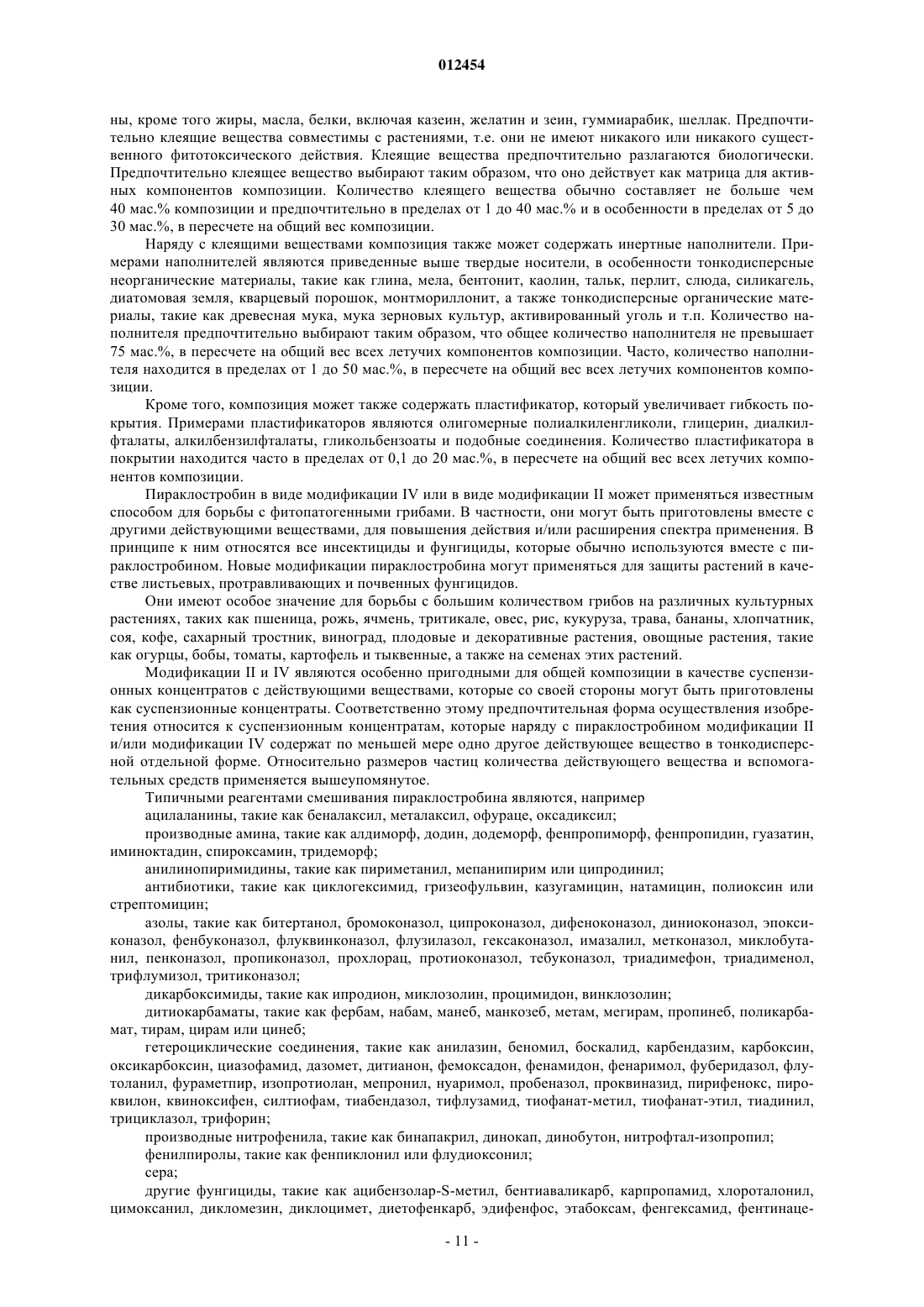 012454

ны, кроме того жиры, масла, белки, включая казеин, желатин и зеин, гуммиарабик, шеллак. Предпочтительно клеящие вещества совместимы с растениями, т.е. они не имеют никакого или никакого существенного фитотоксического действия. Клеящие вещества предпочтительно разлагаются биологически. Предпочтительно клеящее вещество выбирают таким образом, что оно действует как матрица для активных компонентов композиции. Количество клеящего вещества обычно составляет не больше чем 40 мас.% композиции и предпочтительно в пределах от 1 до 40 мас.% и в особенности в пределах от 5 до 30 мас.%, в пересчете на общий вес композиции.

Наряду с клеящими веществами композиция также может содержать инертные наполнители. Примерами наполнителей являются приведенные выше твердые носители, в особенности тонкодисперсные неорганические материалы, такие как глина, мела, бентонит, каолин, тальк, перлит, слюда, силикагель, диатомовая земля, кварцевый порошок, монтмориллонит, а также тонкодисперсные органические материалы, такие как древесная мука, мука зерновых культур, активированный уголь и т.п. Количество наполнителя предпочтительно выбирают таким образом, что общее количество наполнителя не превышает 75 мас.%, в пересчете на общий вес всех летучих компонентов композиции. Часто, количество наполнителя находится в пределах от 1 до 50 мас.%, в пересчете на общий вес всех летучих компонентов композиции.

Кроме того, композиция может также содержать пластификатор, который увеличивает гибкость покрытия. Примерами пластификаторов являются олигомерные полиалкиленгликоли, глицерин, диалкилфталаты, алкилбензилфталаты, гликольбензоаты и подобные соединения. Количество пластификатора в покрытии находится часто в пределах от 0,1 до 20 мас.%, в пересчете на общий вес всех летучих компонентов композиции.

Пираклостробин в виде модификации IV или в виде модификации II может применяться известным способом для борьбы с фитопатогенными грибами. В частности, они могут быть приготовлены вместе с другими действующими веществами, для повышения действия и/или расширения спектра применения. В принципе к ним относятся все инсектициды и фунгициды, которые обычно используются вместе с пираклостробином. Новые модификации пираклостробина могут применяться для защиты растений в качестве листьевых, протравливающих и почвенных фунгицидов.

Они имеют особое значение для борьбы с большим количеством грибов на различных культурных растениях, таких как пшеница, рожь, ячмень, тритикале, овес, рис, кукуруза, трава, бананы, хлопчатник, соя, кофе, сахарный тростник, виноград, плодовые и декоративные растения, овощные растения, такие как огурцы, бобы, томаты, картофель и тыквенные, а также на семенах этих растений.

Модификации II и IV являются особенно пригодными для общей композиции в качестве суспензионных концентратов с действующими веществами, которые со своей стороны могут быть приготовлены как суспензионные концентраты. Соответственно этому предпочтительная форма осуществления изобретения относится к суспензионным концентратам, которые наряду с пираклостробином модификации II и/или модификации IV содержат по меньшей мере одно другое действующее вещество в тонкодисперсной отдельной форме. Относительно размеров частиц количества действующего вещества и вспомогательных средств применяется вышеупомянутое.

Типичными реагентами смешивания пираклостробина являются, например

ацилаланины, такие как беналаксил, металаксил, офураце, оксадиксил;

производные амина, такие как алдиморф, додин, додеморф, фенпропиморф, фенпропидин, гуазатин, иминоктадин, спироксамин, тридеморф;

анилинопиримидины, такие как пириметанил, мепанипирим или ципродинил;

антибиотики, такие как циклогексимид, гризеофульвин, казугамицин, натамицин, полиоксин или стрептомицин;

азолы, такие как битертанол, бромоконазол, ципроконазол, дифеноконазол, диниоконазол, эпоксиконазол, фенбуконазол, флуквинконазол, флузилазол, гексаконазол, имазалил, метконазол, миклобутанил, пенконазол, пропиконазол, прохлорац, протиоконазол, тебуконазол, триадимефон, триадименол, трифлумизол, тритиконазол;

дикарбоксимиды, такие как ипродион, миклозолин, процимидон, винклозолин;

дитиокарбаматы, такие как фербам, набам, манеб, манкозеб, метам, мегирам, пропинеб, поликарбамат, тирам, цирам или цинеб;

гетероциклические соединения, такие как анилазин, беномил, боскалид, карбендазим, карбоксин, оксикарбоксин, циазофамид, дазомет, дитианон, фемоксадон, фенамидон, фенаримол, фуберидазол, флутоланил, фураметпир, изопротиолан, мепронил, нуаримол, пробеназол, проквиназид, пирифенокс, пироквилон, квиноксифен, силтиофам, тиабендазол, тифлузамид, тиофанат-метил, тиофанат-этил, тиадинил, трициклазол, трифорин;

производные нитрофенила, такие как бинапакрил, динокап, динобутон, нитрофтал-изопропил;

фенилпиролы, такие как фенпиклонил или флудиоксонил;

сера;

другие фунгициды, такие как ацибензолар-S-метил, бентиаваликарб, карпропамид, хлороталонил, цимоксанил, дикломезин, диклоцимет, диетофенкарб, эдифенфос, этабоксам, фенгексамид, фентинаце-

- 11 -